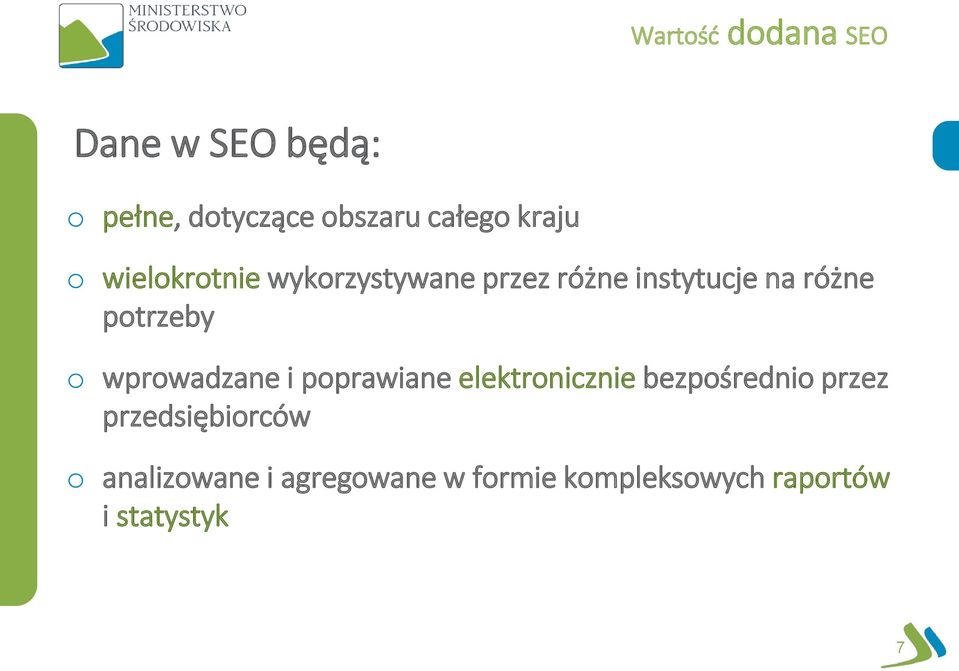 MINISTERSTWO ŚRODOWISKA

Wartość dodana SEO

Dane w SEO będą:

o pełne, dotyczące obszaru całego kraju

o wielokrotnie wykorzystywane przez różne instytucje na różne potrzeby

o wprowadzane i poprawiane elektronicznie bezpośrednio przez przedsiębiorców

o analizowane i agregowane w formie kompleksowych raportów i statystyk

7